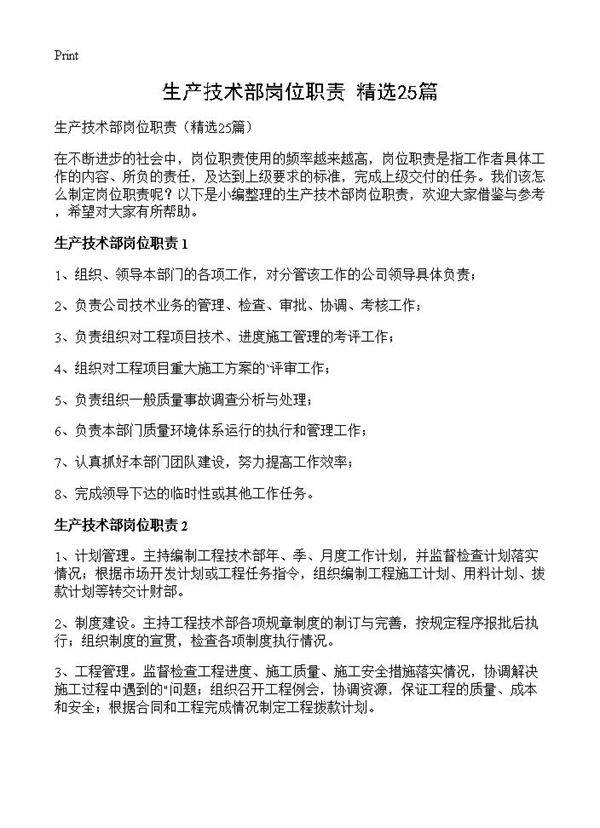 Print

生产技术部岗位职责 精选25篇

生产技术部岗位职责（精选25篇）

在不断进步的社会中，岗位职责使用的频率越来越高，岗位职责是指工作者具体工作的内容、所负的责任，及达到上级要求的标准，完成上级交付的任务。我们该怎么制定岗位职责呢？以下是小编整理的生产技术部岗位职责，欢迎大家借鉴与参考，希望对大家有所帮助。

生产技术部岗位职责 1

1、组织、领导本部门的各项工作，对分管该工作的公司领导具体负责；

2、负责公司技术业务的管理、检查、审批、协调、考核工作；

3、负责组织对工程项目技术、进度施工管理的考评工作；

4、组织对工程项目重大施工方案的`评审工作；

5、负责组织一般质量事故调查分析与处理；

6、负责本部门质量环境体系运行的执行和管理工作；

7、认真抓好本部门团队建设，努力提高工作效率；

8、完成领导下达的临时性或其他工作任务。

生产技术部岗位职责 2

1、计划管理。主持编制工程技术部年、季、月度工作计划，并监督检查计划落实情况；根据市场开发计划或工程任务指令，组织编制工程施工计划、用料计划、拨款计划等转交计财部。

2、制度建设。主持工程技术部各项规章制度的制订与完善，按规定程序报批后执行；组织制度的宣贯，检查各项制度执行情况。

3、工程管理。监督检查工程进度、施工质量、施工安全措施落实情况，协调解决施工过程中遇到的"问题；组织召开工程例会，协调资源，保证工程的质量、成本和安全；根据合同和工程完成情况制定工程拨款计划。